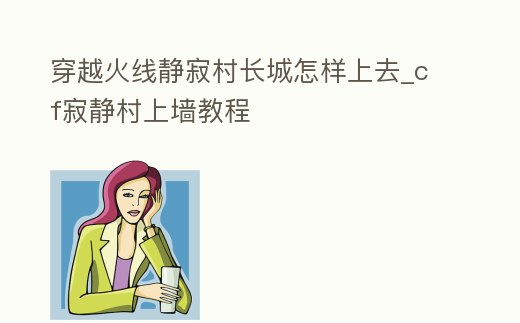 穿越火线静寂村长城怎样上去_cf寂静村上墙教程